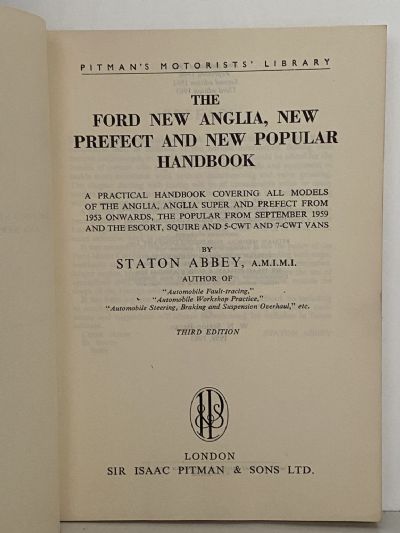 PITMAN'S MOTORISTS' LIBRARY

THE
FORD NEW ANGLIA, NEW PREFECT AND NEW POPULAR HANDBOOK

A PRACTICAL HANDBOOK COVERING ALL MODELS OF THE ANGLIA, ANGLIA SUPER AND PREFECT FROM 1953 ONWARDS, THE POPULAR FROM SEPTEMBER 1959 AND THE ESCORT, SQUIRE AND 5-CWT AND 7-CWT VANS

BY
STATON ABBEY, A.M.I.M.I.
AUTHOR OF
"Automobile Fault-tracing,"
"Automobile Workshop Practice,"
"Automobile Steering, Braking and Suspension Overhaul," etc.

THIRD EDITION

LONDON
SIR ISAAC PITMAN & SONS LTD.